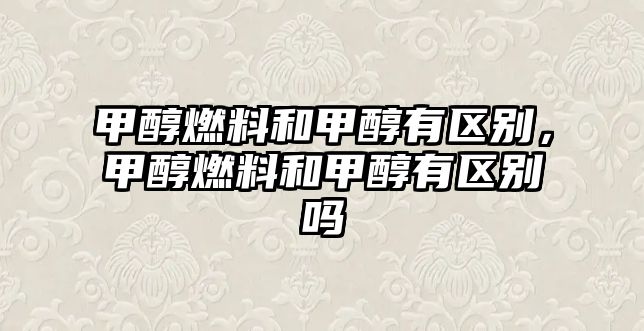 甲醇燃料和甲醇有区别，甲醇燃料和甲醇有区别吗